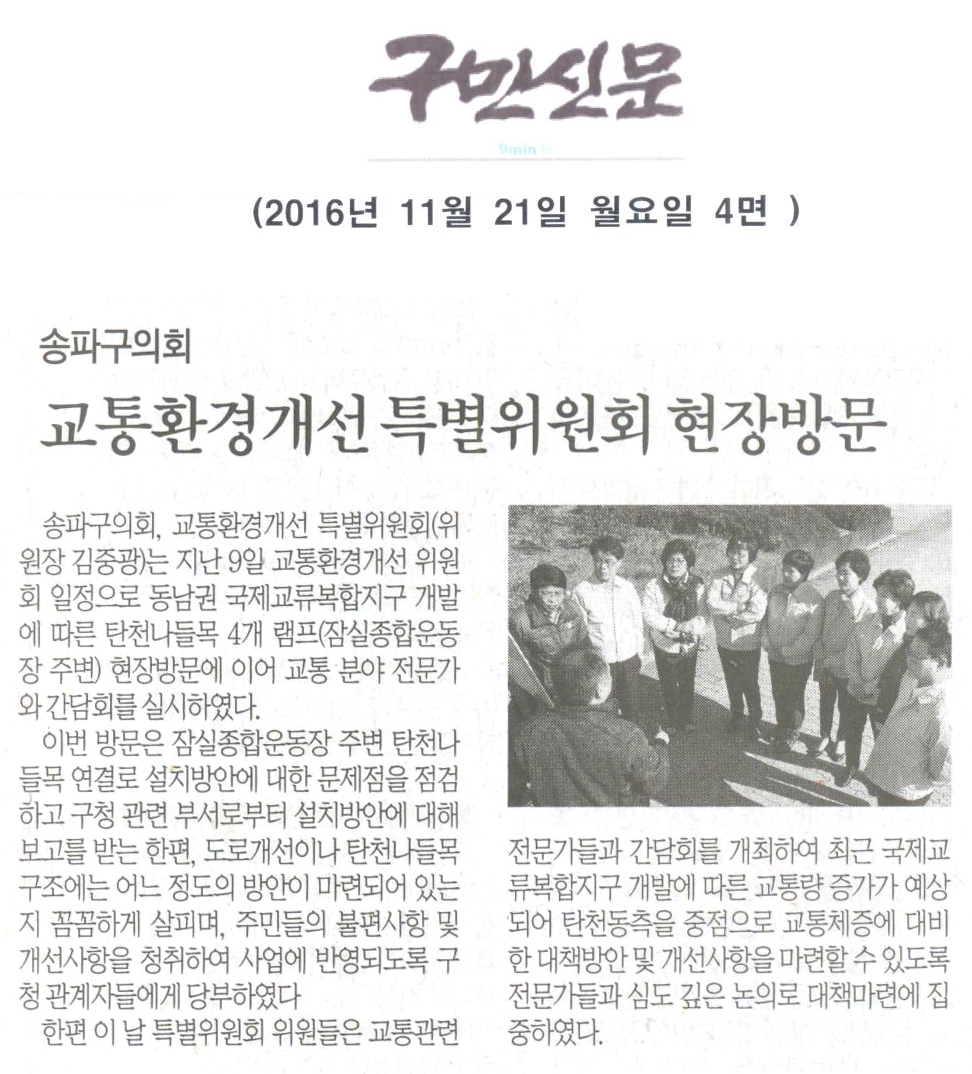 구민신문

9min

(2016년 11월 21일 월요일 4면 )

송파구의회

교통환경개선 특별위원회 현장방문

송파구의회, 교통환경개선 특별위원회(위원장 김중광)는 지난 9일 교통환경개선 위원회 일정으로 동남권 국제교류복합지구 개발에 따른 탄천나들목 4개 램프(잠실종합운동장 주변) 현장방문에 이어 교통 분야 전문가와 간담회를 실시하였다.

이번 방문은 잠실종합운동장 주변 탄천나들목 연결로 설치방안에 대한 문제점을 점검하고 구청 관련 부서로부터 설치방안에 대해 보고를 받는 한편, 도로개선이나 탄천나들목 구조에는 어느 정도의 방안이 마련되어 있는지 꼼꼼하게 살피며, 주민들의 불편사항 및 개선사항을 청취하여 사업에 반영되도록 구청 관계자들에게 당부하였다

한편 이 날 특별위원회 위원들은 교통관련 전문가들과 간담회를 개최하여 최근 국제교류복합지구 개발에 따른 교통량 증가가 예상되어 탄천동측을 중점으로 교통체증에 대비한 대책방안 및 개선사항을 마련할 수 있도록 전문가들과 심도 깊은 논의로 대책마련에 집중하였다.